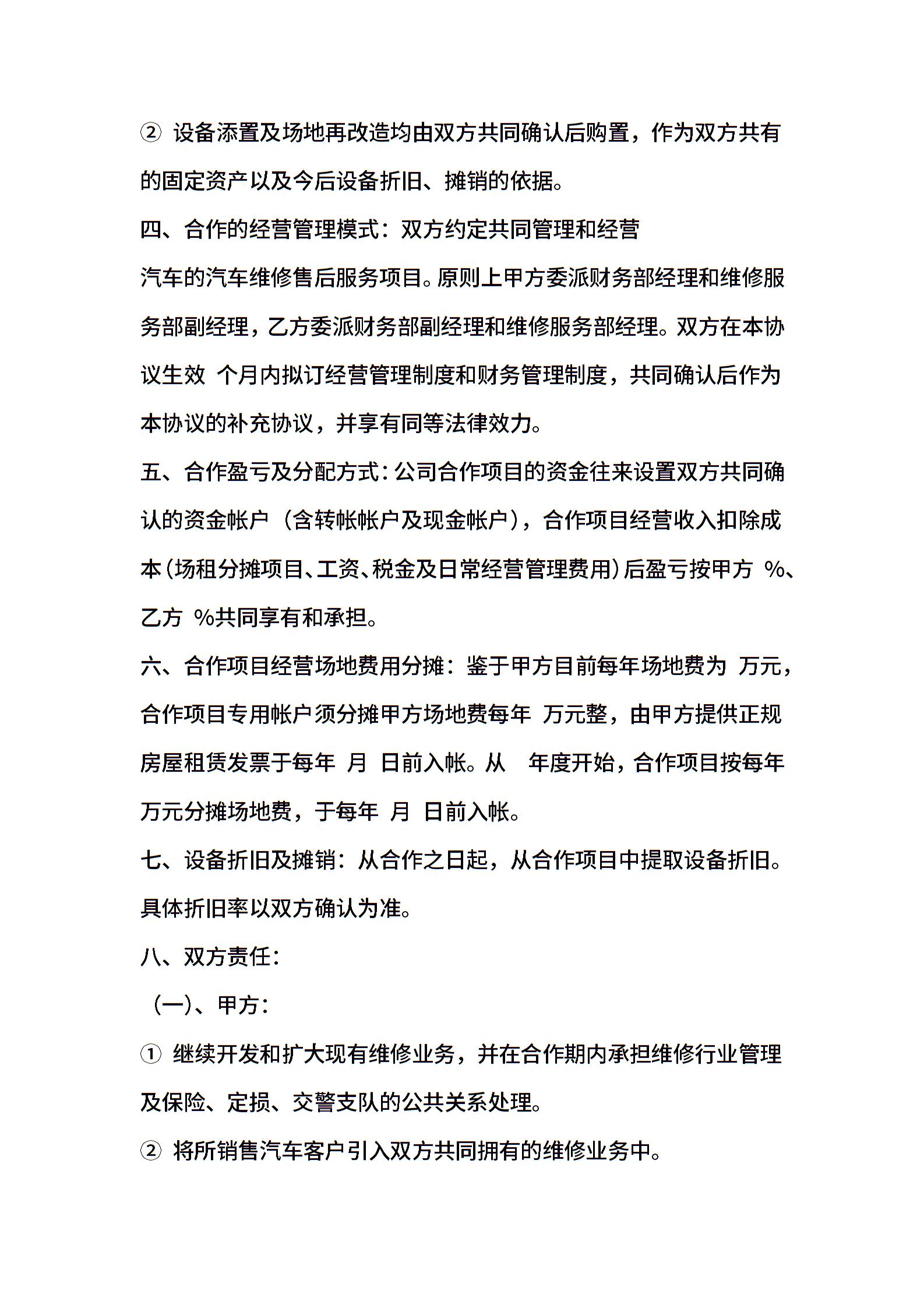 ② 设备添置及场地再改造均由双方共同确认后购置，作为双方共有的固定资产以及今后设备折旧、摊销的依据。

四、合作的经营管理模式：双方约定共同管理和经营

汽车的汽车维修售后服务项目。原则上甲方委派财务部经理和维修服务部副经理，乙方委派财务部副经理和维修服务部经理。双方在本协议生效 个月内拟订经营管理制度和财务管理制度，共同确认后作为本协议的补充协议，并享有同等法律效力。

五、合作盈亏及分配方式：公司合作项目的资金往来设置双方共同确认的资金帐户（含转帐帐户及现金帐户），合作项目经营收入扣除成本（场租分摊项目、工资、税金及日常经营管理费用）后盈亏按甲方 %、乙方 %共同享有和承担。

六、合作项目经营场地费用分摊：鉴于甲方目前每年场地费为 万元，合作项目专用帐户须分摊甲方场地费每年 万元整，由甲方提供正规房屋租赁发票于每年 月 日前入帐。从 年度开始，合作项目按每年 万元分摊场地费，于每年 月 日前入帐。

七、设备折旧及摊销：从合作之日起，从合作项目中提取设备折旧。具体折旧率以双方确认为准。

八、双方责任：

（一）、甲方：

① 继续开发和扩大现有维修业务，并在合作期内承担维修行业管理及保险、定损、交警支队的公共关系处理。

② 将所销售汽车客户引入双方共同拥有的维修业务中。